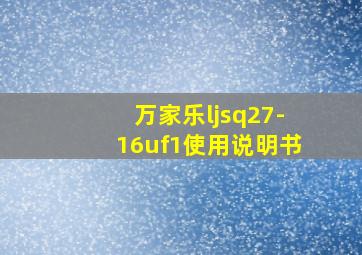 万家乐ljsq27-16uf1使用说明书